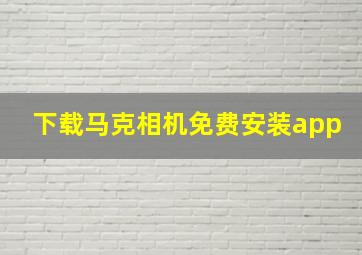 下载马克相机免费安装app